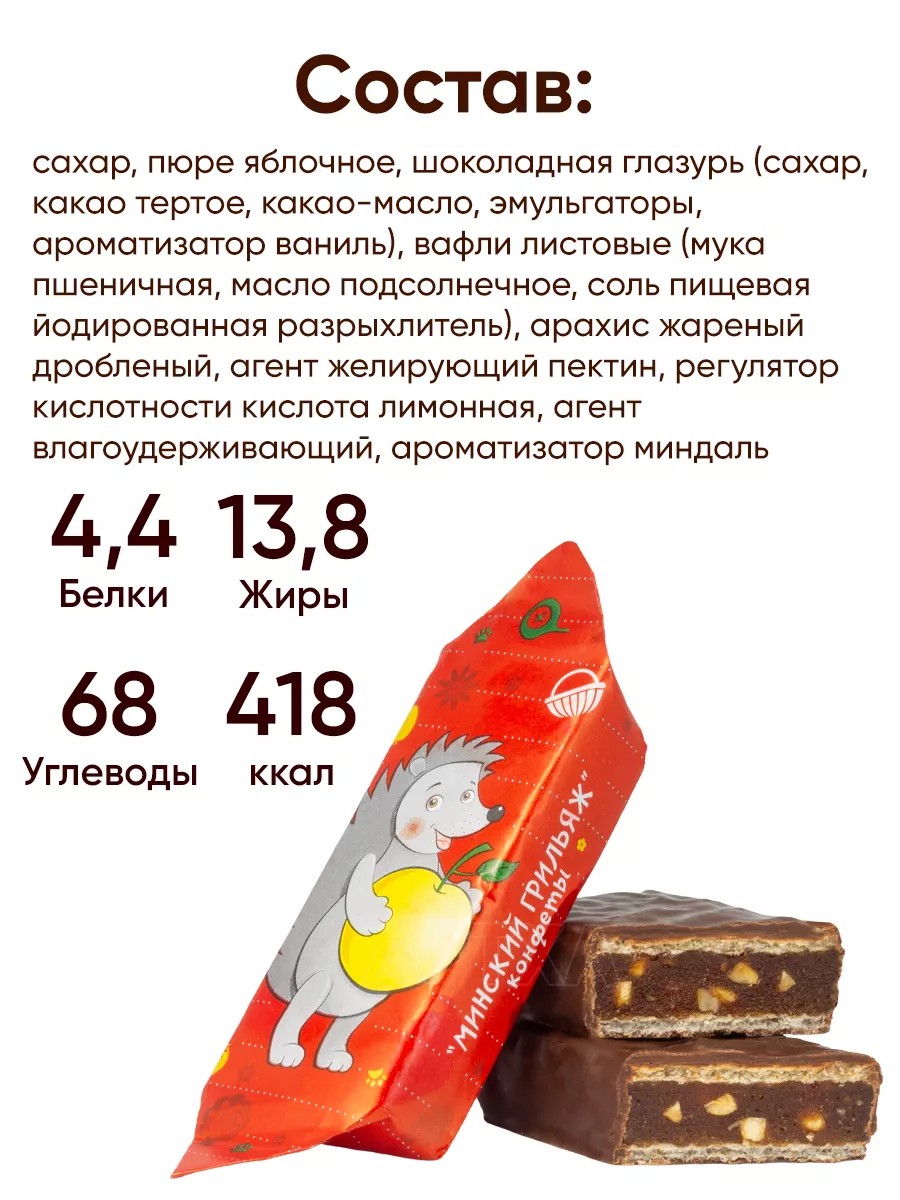 Состав:

сахар, пюре яблочное, шоколадная глазурь (сахар, какао тертое, какао-масло, эмульгаторы, ароматизатор ваниль), вафли листовые (мука пшеничная, масло подсолнечное, соль пищевая йодированная разрыхлитель), арахис жареный дробленый, агент желирующий пектин, регулятор кислотности кислота лимонная, агент влагоудерживающий, ароматизатор миндаль

4,4
Белки

13,8
Жиры

68
Углеводы

418
ккал

"МИНСКИЙ ГРИЛЬЯЖ"
конфеты